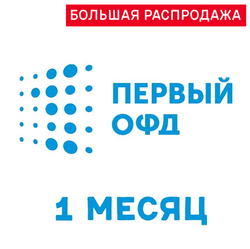 БОЛЬШАЯ РАСПРОДАЖА

ПЕРВЫЙ
ОФД

1 МЕСЯЦ